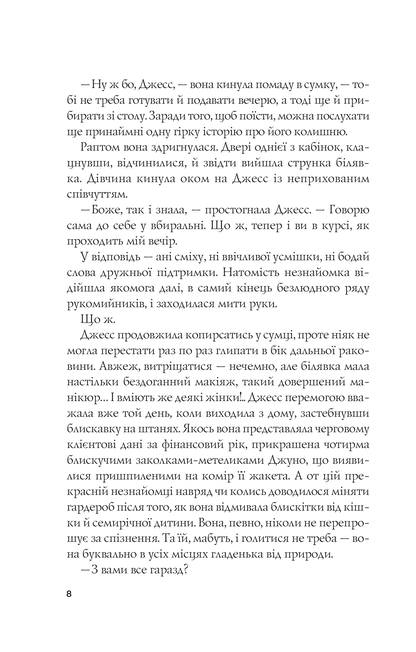 — Ну ж бо, Джесс, — вона кинула помаду в сумку, — тобі не треба готувати й подавати вечерю, а тоді ще й прибирати зі столу. Заради того, щоб поїсти, можна послухати ще принаймні одну гірку історію про його колишню.

Раптом вона здригнулася. Двері однієї з кабінок, клацнувши, відчинилися, й звідти вийшла струнка білявка. Дівчина кинула оком на Джесс із неприхованим співчуттям.

— Боже, так і знала, — простогнала Джесс. — Говорю сама до себе у вбиральні. Що ж, тепер і ви в курсі, як проходить мій вечір.

У відповідь — ані сміху, ні ввічливої усмішки, ні бодай слова дружньої підтримки. Натомість незнайомка відійшла якомога далі, в самий кінець безлюдного ряду рукомийників, і заходилася мити руки.

Що ж.

Джесс продовжила копирсатись у сумці, проте ніяк не могла перестати раз по раз глипати в бік дальньої раковини. Авжеж, витріщатися — нечемно, але білявка мала настільки бездоганний макіяж, такий довершений манікюр… І вміють же деякі жінки!.. Джесс перемогою вважала вже той день, коли виходила з дому, застебнувши блискавку на штанях. Якось вона представляла черговому клієнтові дані за фінансовий рік, прикрашена чотирма блискучими заколками-метеликами Джуно, що виявилися пришпиленими на комір її жакета. А от цій прекрасній незнайомці навряд чи колись доводилося міняти гардероб після того, як вона відмивала блискітки від кішки й семирічної дитини. Вона, певно, ніколи не перепрошує за спізнення. Та їй, мабуть, і голитися не треба — вона буквально в усіх місцях гладенька від природи.

— З вами все гаразд?

8